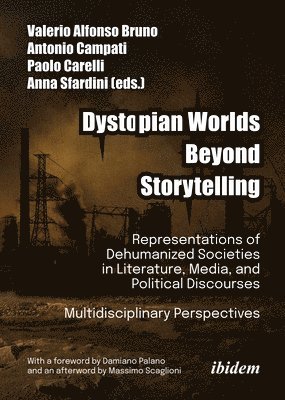 Valerio Alfonso Bruno
Antonio Campati
Paolo Carelli
Anna Sfardini (eds.)

Dystopian Worlds Beyond Storytelling

Representations of Dehumanized Societies in Literature, Media, and Political Discourses

Multidisciplinary Perspectives

With a foreword by Damiano Palano and an afterword by Massimo Scaglioni

ibidem